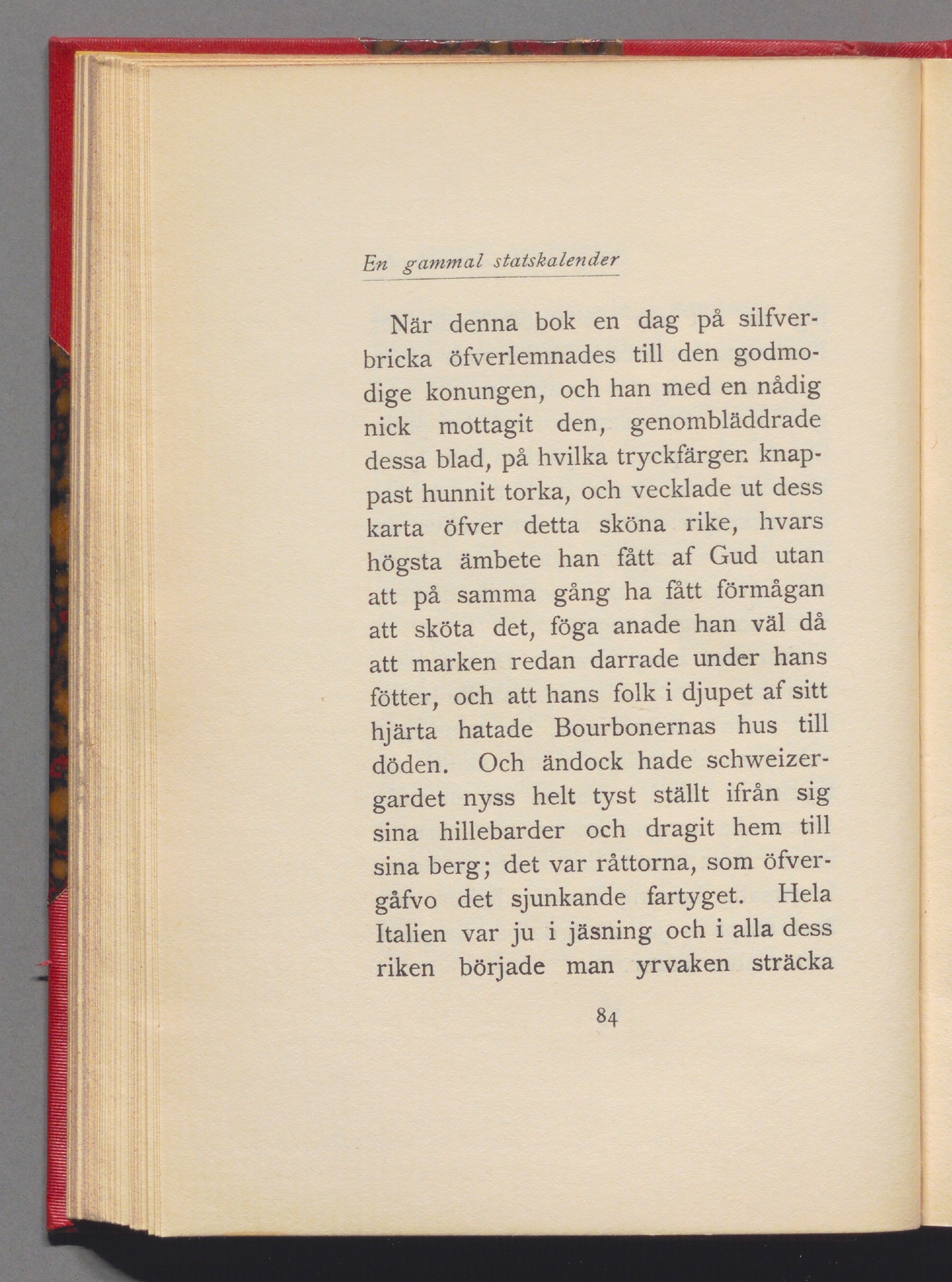 En gammal statskalender

När denna bok en dag på silfverbricka öfverlemnades till den godmodige konungen, och han med en nådig nick mottagit den, genombläddrade dessa blad, på hvilka tryckfärgen knappast hunnit torka, och vecklade ut dess karta öfver detta sköna rike, hvars högsta ämbete han fått af Gud utan att på samma gång ha fått förmågan att sköta det, föga anade han väl då att marken redan darrade under hans fötter, och att hans folk i djupet af sitt hjärta hatade Bourbonernas hus till döden. Och ändock hade schweizergardet nyss helt tyst ställt ifrån sig sina hillebarder och dragit hem till sina berg; det var råttorna, som öfvergåfvo det sjunkande fartyget. Hela Italien var ju i jäsning och i alla dess riken började man yrvaken sträcka

84